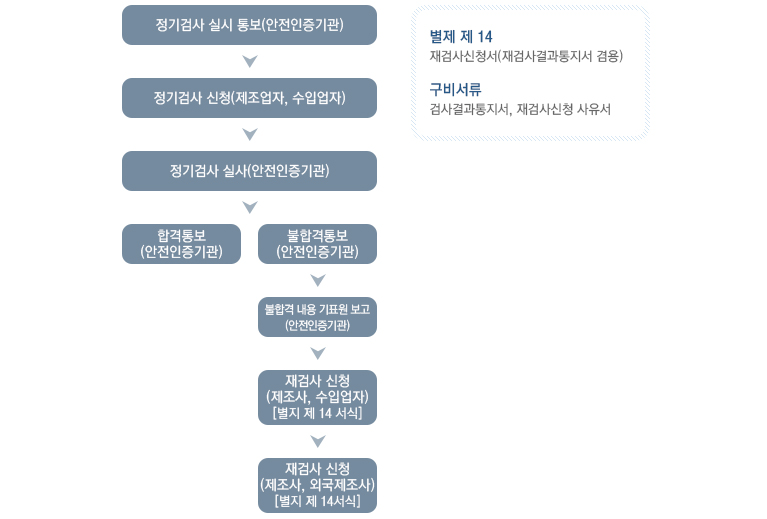 정기검사 실시 통보(안전인증기관)

정기검사 신청(제조업자, 수입업자)

정기검사 실사(안전인증기관)

합격통보
(안전인증기관)

불합격통보
(안전인증기관)

불합격 내용 기표원 보고
(안전인증기관)

재검사 신청
(제조사, 수입업자)
[별지 제 14 서식]

재검사 신청
(제조사, 외국제조사)
[별지 제 14서식]

별제 제 14
재검사신청서(재검사결과통지서 겸용)

구비서류
검사결과통지서, 재검사신청 사유서